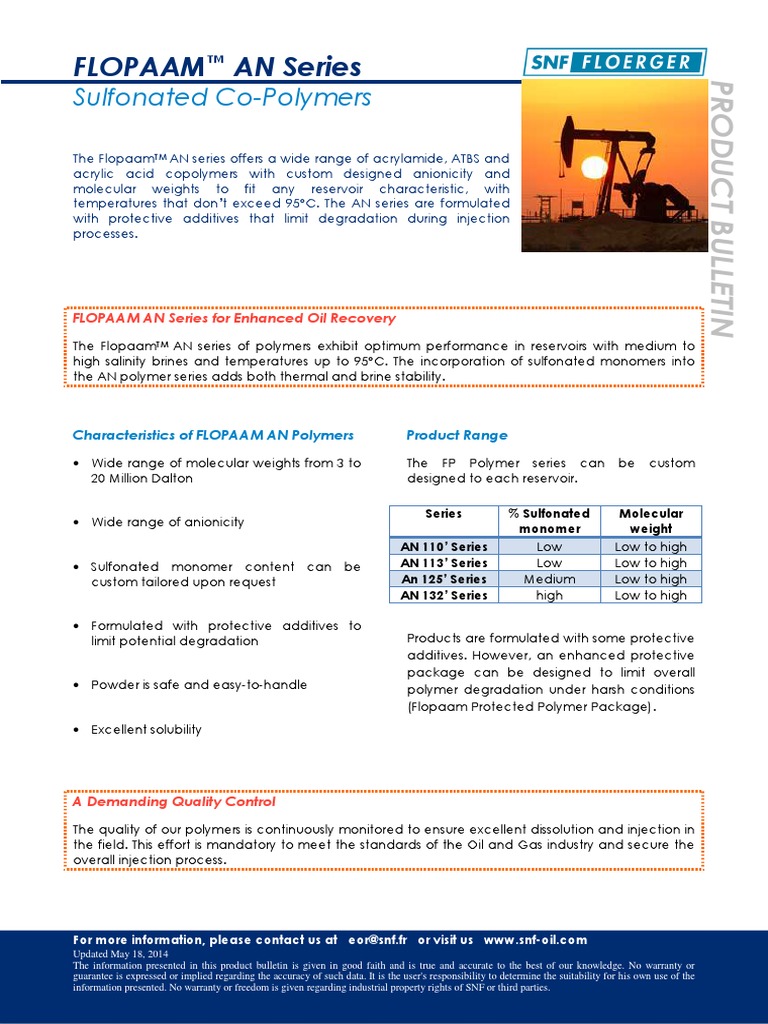 FLOPAAM™ AN Series

Sulfonated Co-Polymers

SNF FLOERGER

PRODUCT BULLETIN

The Flopaam™ AN series offers a wide range of acrylamide, ATBS and acrylic acid copolymers with custom designed anionicity and molecular weights to fit any reservoir characteristic, with temperatures that don't exceed 95°C. The AN series are formulated with protective additives that limit degradation during injection processes.

FLOPAAM AN Series for Enhanced Oil Recovery

The Flopaam™ AN series of polymers exhibit optimum performance in reservoirs with medium to high salinity brines and temperatures up to 95°C. The incorporation of sulfonated monomers into the AN polymer series adds both thermal and brine stability.

Characteristics of FLOPAAM AN Polymers

• Wide range of molecular weights from 3 to 20 Million Dalton

• Wide range of anionicity

• Sulfonated monomer content can be custom tailored upon request

• Formulated with protective additives to limit potential degradation

• Powder is safe and easy-to-handle

• Excellent solubility

Product Range

The FP Polymer series can be custom designed to each reservoir.

| Series | % Sulfonated monomer | Molecular weight |
|---|---|---|
| AN 110' Series | Low | Low to high |
| AN 113' Series | Low | Low to high |
| An 125' Series | Medium | Low to high |
| AN 132' Series | high | Low to high |

Products are formulated with some protective additives. However, an enhanced protective package can be designed to limit overall polymer degradation under harsh conditions (Flopaam Protected Polymer Package).

A Demanding Quality Control

The quality of our polymers is continuously monitored to ensure excellent dissolution and injection in the field. This effort is mandatory to meet the standards of the Oil and Gas industry and secure the overall injection process.

For more information, please contact us at eor@snf.fr or visit us www.snf-oil.com

Updated May 18, 2014
The information presented in this product bulletin is given in good faith and is true and accurate to the best of our knowledge. No warranty or guarantee is expressed or implied regarding the accuracy of such data. It is the user's responsibility to determine the suitability for his own use of the information presented. No warranty or freedom is given regarding industrial property rights of SNF or third parties.